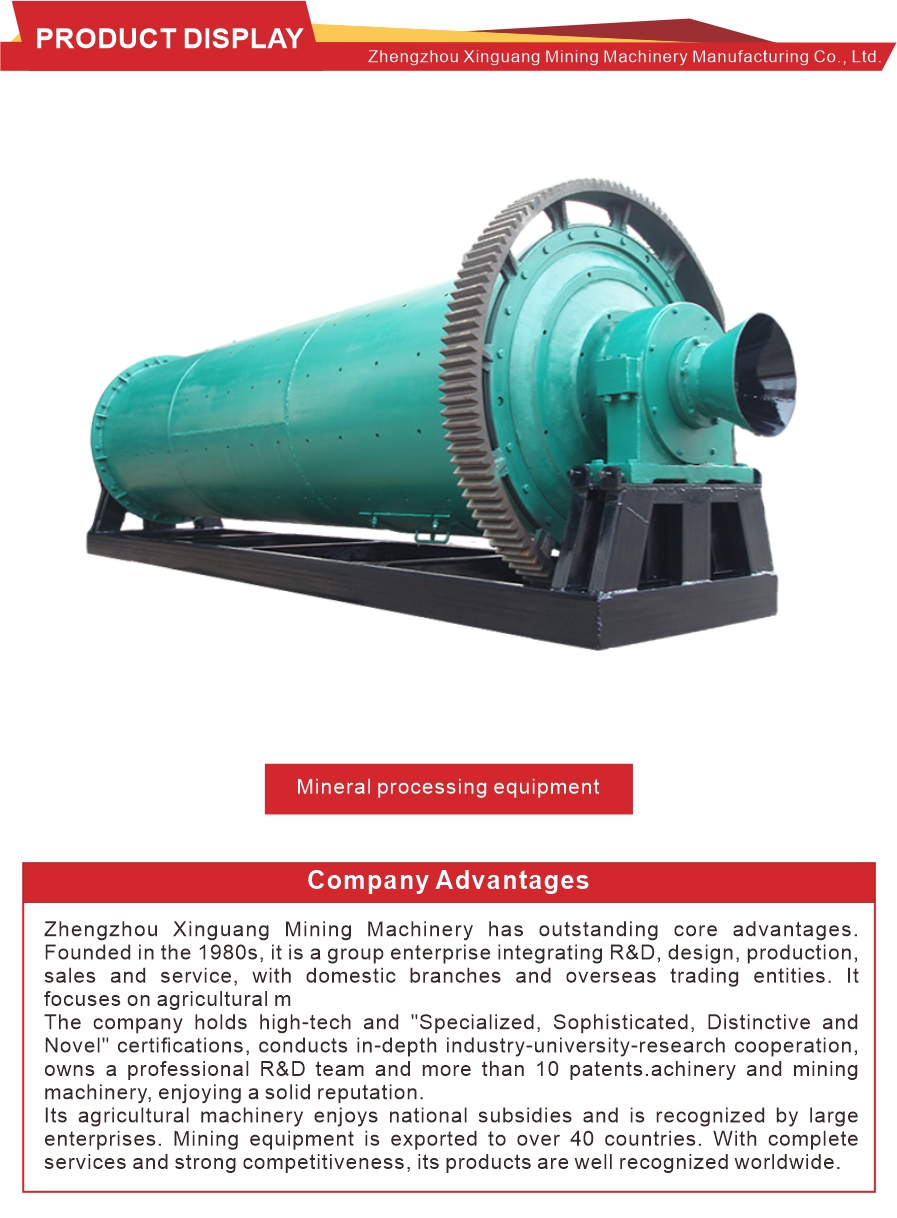 PRODUCT DISPLAY

Zhengzhou Xinguang Mining Machinery Manufacturing Co., Ltd.

Mineral processing equipment

Company Advantages

Zhengzhou Xinguang Mining Machinery has outstanding core advantages. Founded in the 1980s, it is a group enterprise integrating R&D, design, production, sales and service, with domestic branches and overseas trading entities. It focuses on agricultural m

The company holds high-tech and "Specialized, Sophisticated, Distinctive and Novel" certifications, conducts in-depth industry-university-research cooperation, owns a professional R&D team and more than 10 patents.achinery and mining machinery, enjoying a solid reputation.

Its agricultural machinery enjoys national subsidies and is recognized by large enterprises. Mining equipment is exported to over 40 countries. With complete services and strong competitiveness, its products are well recognized worldwide.